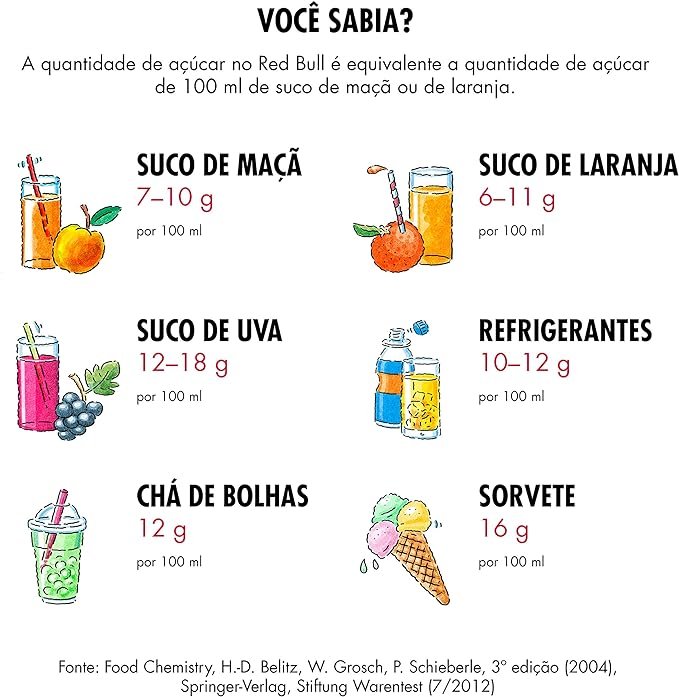 VOCÊ SABIA?

A quantidade de açúcar no Red Bull é equivalente a quantidade de açúcar de 100 ml de suco de maçã ou de laranja.

SUCO DE MAÇÃ
7–10 g
por 100 ml

SUCO DE LARANJA
6–11 g
por 100 ml

SUCO DE UVA
12–18 g
por 100 ml

REFRIGERANTES
10–12 g
por 100 ml

CHÁ DE BOLHAS
12 g
por 100 ml

SORVETE
16 g
por 100 ml

Fonte: Food Chemistry, H.-D. Belitz, W. Grosch, P. Schieberle, 3º edição (2004), Springer-Verlag, Stiftung Warentest (7/2012)